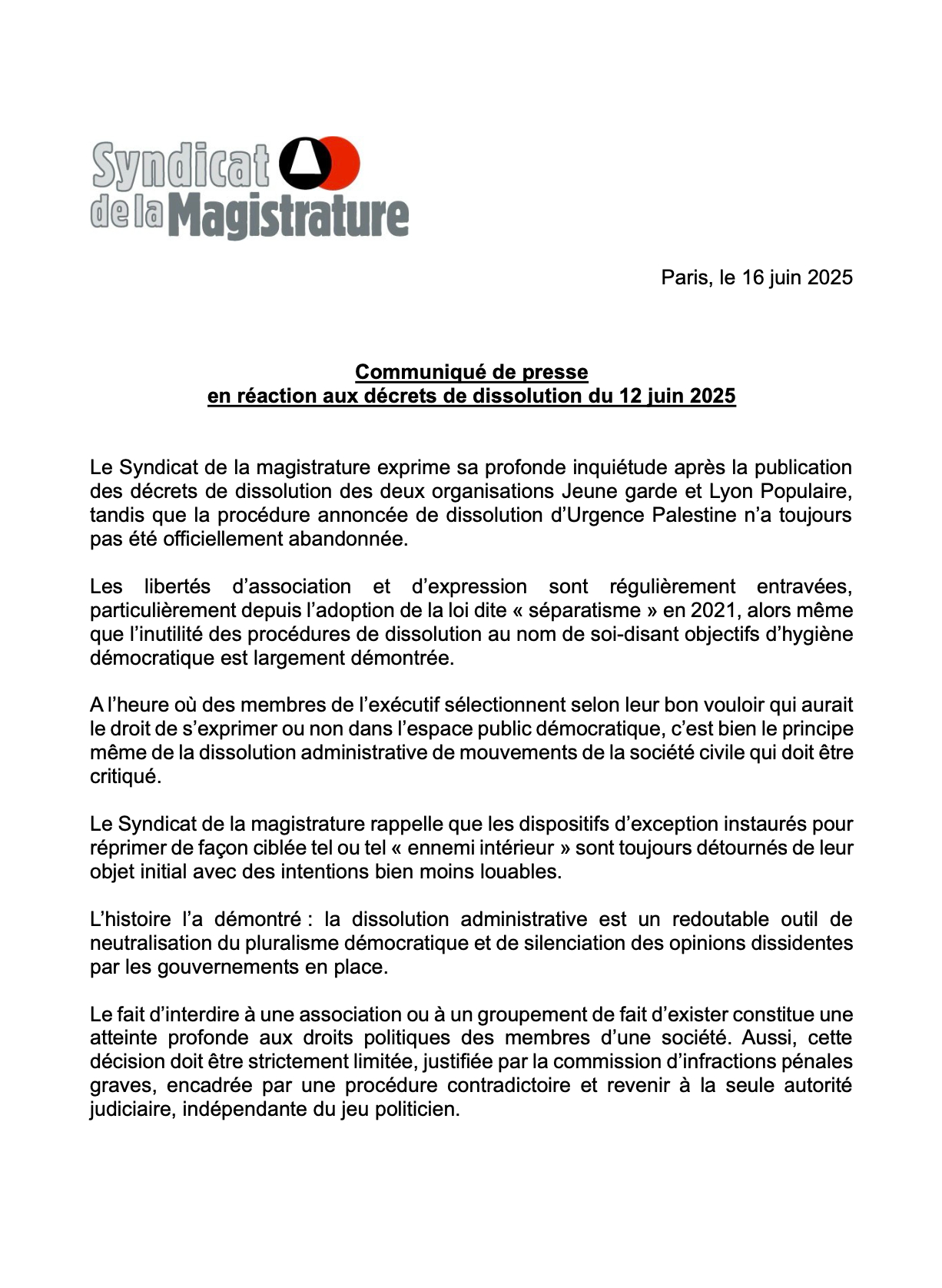 Syndicat de la Magistrature

Paris, le 16 juin 2025

Communiqué de presse
en réaction aux décrets de dissolution du 12 juin 2025

Le Syndicat de la magistrature exprime sa profonde inquiétude après la publication des décrets de dissolution des deux organisations Jeune garde et Lyon Populaire, tandis que la procédure annoncée de dissolution d'Urgence Palestine n'a toujours pas été officiellement abandonnée.

Les libertés d'association et d'expression sont régulièrement entravées, particulièrement depuis l'adoption de la loi dite « séparatisme » en 2021, alors même que l'inutilité des procédures de dissolution au nom de soi-disant objectifs d'hygiène démocratique est largement démontrée.

A l'heure où des membres de l'exécutif sélectionnent selon leur bon vouloir qui aurait le droit de s'exprimer ou non dans l'espace public démocratique, c'est bien le principe même de la dissolution administrative de mouvements de la société civile qui doit être critiqué.

Le Syndicat de la magistrature rappelle que les dispositifs d'exception instaurés pour réprimer de façon ciblée tel ou tel « ennemi intérieur » sont toujours détournés de leur objet initial avec des intentions bien moins louables.

L'histoire l'a démontré : la dissolution administrative est un redoutable outil de neutralisation du pluralisme démocratique et de silenciation des opinions dissidentes par les gouvernements en place.

Le fait d'interdire à une association ou à un groupement de fait d'exister constitue une atteinte profonde aux droits politiques des membres d'une société. Aussi, cette décision doit être strictement limitée, justifiée par la commission d'infractions pénales graves, encadrée par une procédure contradictoire et revenir à la seule autorité judiciaire, indépendante du jeu politicien.